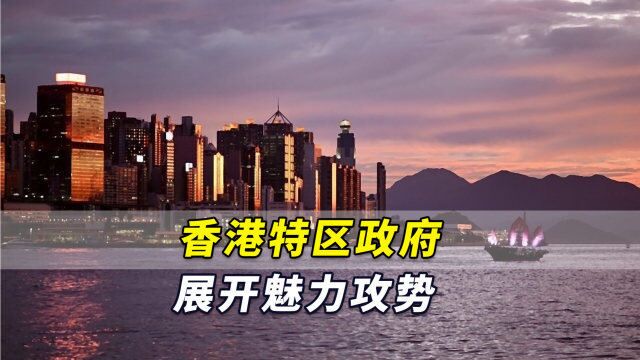 香港特区政府
展开魅力攻势